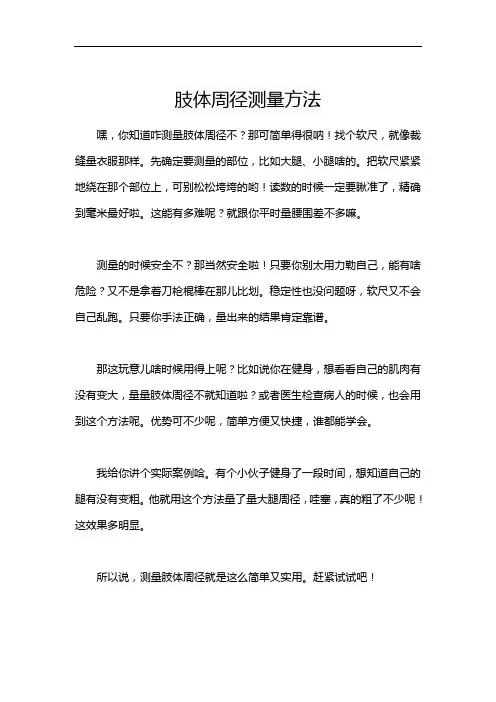 肢体周径测量方法

嘿，你知道咋测量肢体周径不？那可简单得很呐！找个软尺，就像裁缝量衣服那样。先确定要测量的部位，比如大腿、小腿啥的。把软尺紧紧地绕在那个部位上，可别松松垮垮的哟！读数的时候一定要瞅准了，精确到毫米最好啦。这能有多难呢？就跟你平时量腰围差不多嘛。

测量的时候安全不？那当然安全啦！只要你别太用力勒自己，能有啥危险？又不是拿着刀枪棍棒在那儿比划。稳定性也没问题呀，软尺又不会自己乱跑。只要你手法正确，量出来的结果肯定靠谱。

那这玩意儿啥时候用得上呢？比如说你在健身，想看看自己的肌肉有没有变大，量量肢体周径不就知道啦？或者医生检查病人的时候，也会用到这个方法呢。优势可不少呢，简单方便又快捷，谁都能学会。

我给你讲个实际案例哈。有个小伙子健身了一段时间，想知道自己的腿有没有变粗。他就用这个方法量了量大腿周径，哇塞，真的粗了不少呢！这效果多明显。

所以说，测量肢体周径就是这么简单又实用。赶紧试试吧！